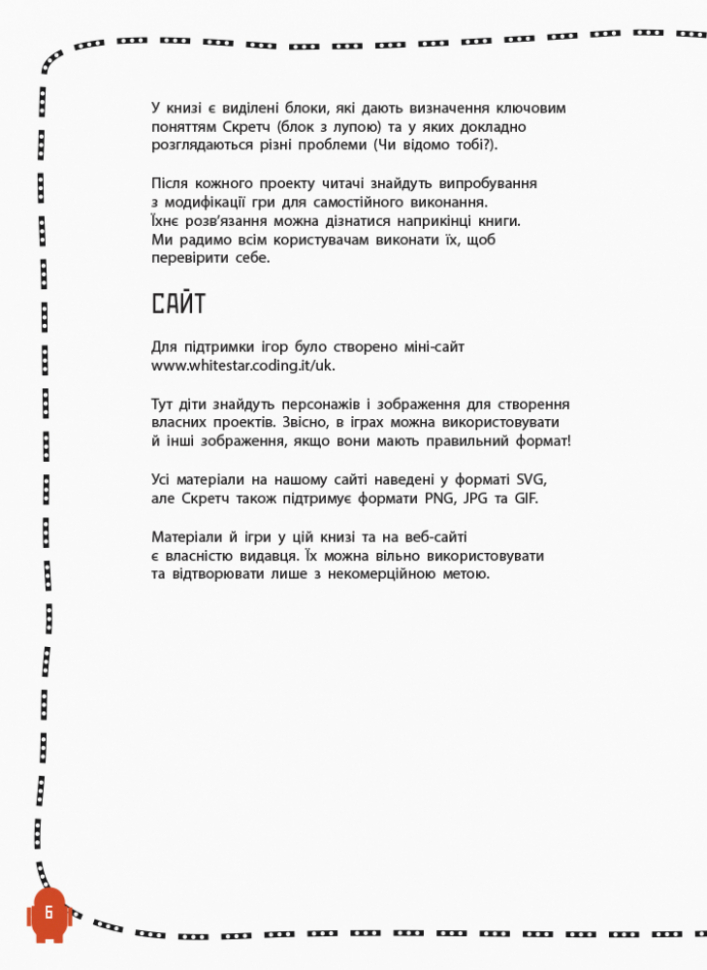 У книзі є виділені блоки, які дають визначення ключовим поняттям Скретч (блок з лупою) та у яких докладно розглядаються різні проблеми (Чи відомо тобі?).

Після кожного проекту читачі знайдуть випробування з модифікації гри для самостійного виконання. Їхнє розв'язання можна дізнатися наприкінці книги. Ми радимо всім користувачам виконати їх, щоб перевірити себе.

САЙТ

Для підтримки ігор було створено міні-сайт www.whitestar.coding.it/uk.

Тут діти знайдуть персонажів і зображення для створення власних проектів. Звісно, в іграх можна використовувати й інші зображення, якщо вони мають правильний формат!

Усі матеріали на нашому сайті наведені у форматі SVG, але Скретч також підтримує формати PNG, JPG та GIF.

Матеріали й ігри у цій книзі та на веб-сайті є власністю видавця. Їх можна вільно використовувати та відтворювати лише з некомерційною метою.

6